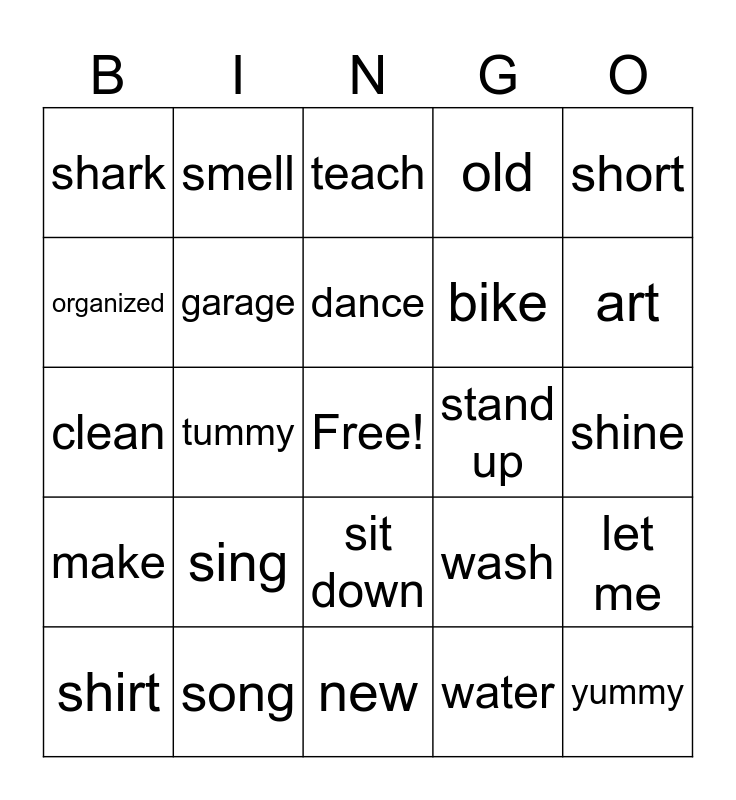 | B | I | N | G | O |
|---|---|---|---|---|
| shark | smell | teach | old | short |
| organized | garage | dance | bike | art |
| clean | tummy | Free! | stand up | shine |
| make | sing | sit down | wash | let me |
| shirt | song | new | water | yummy |